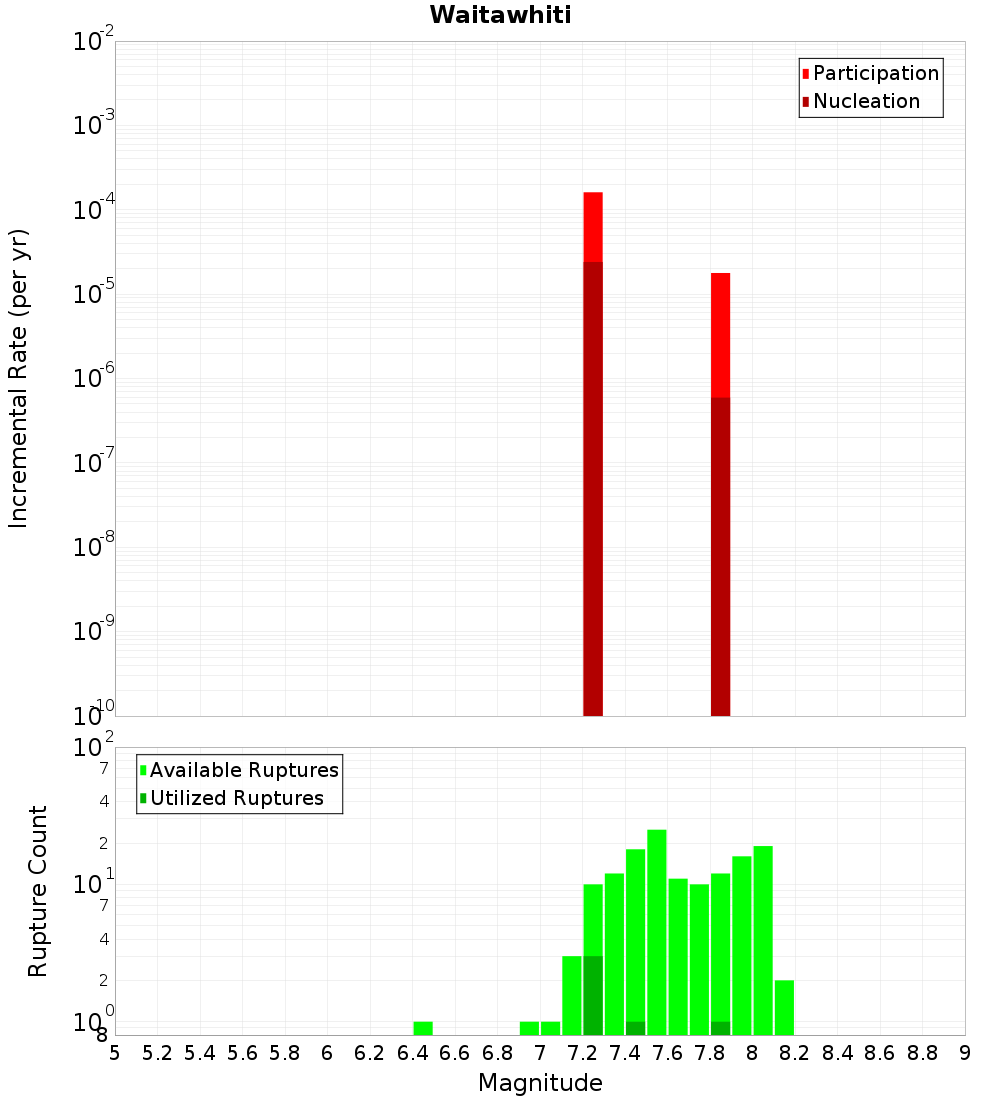 Waitawhiti

Participation
Nucleation

Incremental Rate (per yr)

$10^{-2}$
$10^{-3}$
$10^{-4}$
$10^{-5}$
$10^{-6}$
$10^{-7}$
$10^{-8}$
$10^{-9}$
$10^{-10}$

Available Ruptures
Utilized Ruptures

Rupture Count

$10^{2}$
7
4
2
$10^{1}$
7
4
2
$10^{0}$
8

5 5.2 5.4 5.6 5.8 6 6.2 6.4 6.6 6.8 7 7.2 7.4 7.6 7.8 8 8.2 8.4 8.6 8.8 9

Magnitude